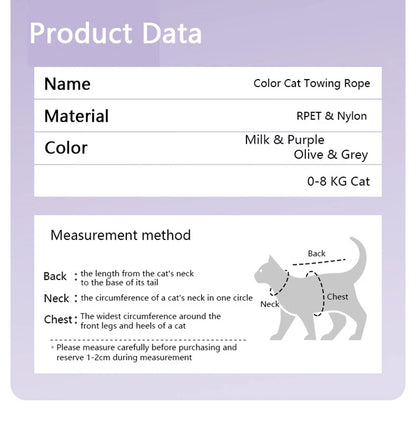 Product Data

| Name | Color Cat Towing Rope |
|---|---|
| Material | RPET & Nylon |
| Color | Milk & Purple Olive & Grey |
| | 0-8 KG Cat |

Measurement method

Back : the length from the cat's neck to the base of its tail

Neck : the circumference of a cat's neck in one circle

Chest : The widest circumference around the front legs and heels of a cat

* Please measure carefully before purchasing and reserve 1-2cm during measurement

Back

Neck

Chest